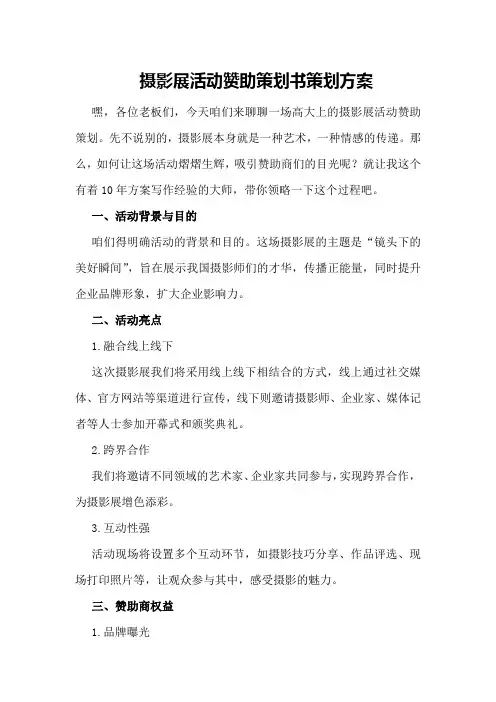 摄影展活动赞助策划书策划方案

嘿，各位老板们，今天咱们来聊聊一场高大上的摄影展活动赞助策划。先不说别的，摄影展本身就是一种艺术，一种情感的传递。那么，如何让这场活动熠熠生辉，吸引赞助商们的目光呢？就让我这个有着10年方案写作经验的大师，带你领略一下这个过程吧。

一、活动背景与目的

咱们得明确活动的背景和目的。这场摄影展的主题是“镜头下的美好瞬间”，旨在展示我国摄影师们的才华，传播正能量，同时提升企业品牌形象，扩大企业影响力。

二、活动亮点

1.融合线上线下

这次摄影展我们将采用线上线下相结合的方式，线上通过社交媒体、官方网站等渠道进行宣传，线下则邀请摄影师、企业家、媒体记者等人士参加开幕式和颁奖典礼。

2.跨界合作

我们将邀请不同领域的艺术家、企业家共同参与，实现跨界合作，为摄影展增色添彩。

3.互动性强

活动现场将设置多个互动环节，如摄影技巧分享、作品评选、现场打印照片等，让观众参与其中，感受摄影的魅力。

三、赞助商权益

1.品牌曝光